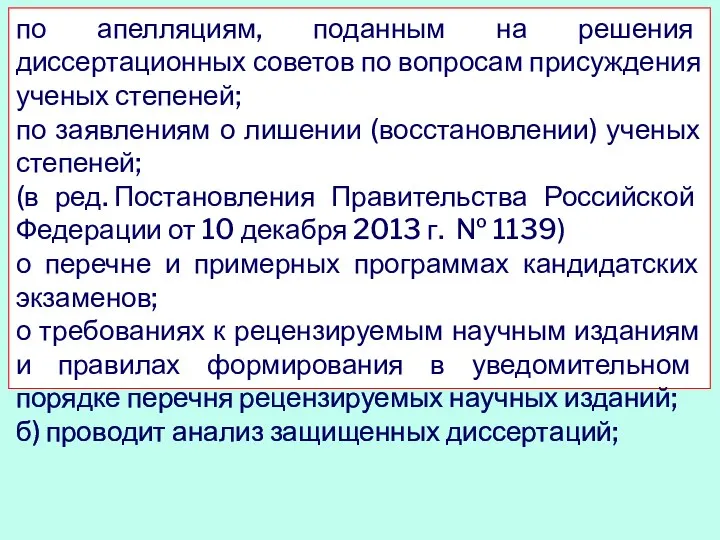 по апелляциям, поданным на решения диссертационных советов по вопросам присуждения ученых степеней;
по заявлениям о лишении (восстановлении) ученых степеней;
(в ред. Постановления Правительства Российской Федерации от 10 декабря 2013 г. № 1139)
о перечне и примерных программах кандидатских экзаменов;
о требованиях к рецензируемым научным изданиям и правилах формирования в уведомительном порядке перечня рецензируемых научных изданий;
б) проводит анализ защищенных диссертаций;